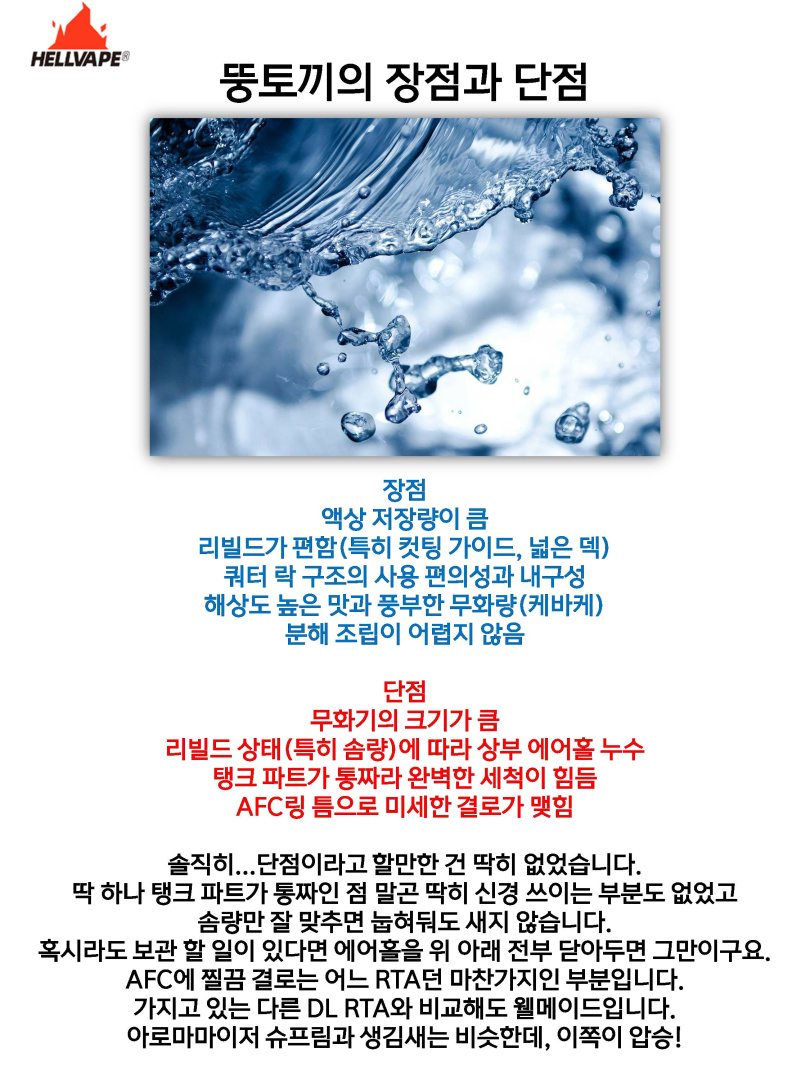 HELLVAPE®

뚱토끼의 장점과 단점

장점
액상 저장량이 큼
리빌드가 편함(특히 컷팅 가이드, 넓은 덱)
쿼터 락 구조의 사용 편의성과 내구성
해상도 높은 맛과 풍부한 무화량(케바케)
분해 조립이 어렵지 않음

단점
무화기의 크기가 큼
리빌드 상태(특히 솜량)에 따라 상부 에어홀 누수
탱크 파트가 통짜라 완벽한 세척이 힘듬
AFC링 틈으로 미세한 결로가 맺힘

솔직히...단점이라고 할만한 건 딱히 없었습니다.
딱 하나 탱크 파트가 통짜인 점 말곤 딱히 신경 쓰이는 부분도 없었고
솜량만 잘 맞추면 눕혀둬도 새지 않습니다.
혹시라도 보관 할 일이 있다면 에어홀을 위 아래 전부 닫아두면 그만이구요.
AFC에 찔끔 결로는 어느 RTA던 마찬가지인 부분입니다.
가지고 있는 다른 DL RTA와 비교해도 웰메이드입니다.
아로마마이저 슈프림과 생김새는 비슷한데, 이쪽이 압승!